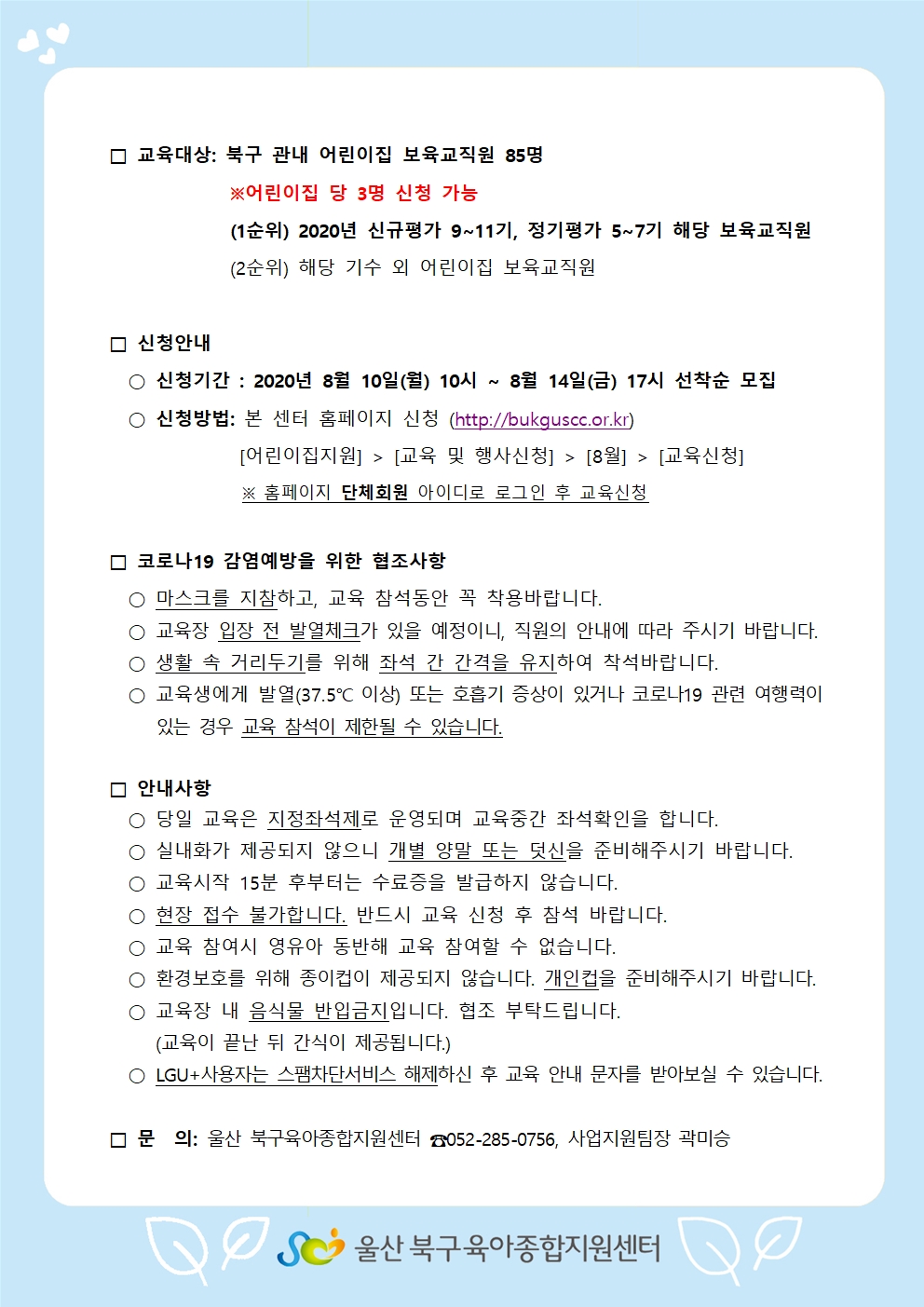 □ 교육대상: 북구 관내 어린이집 보육교직원 85명

※어린이집 당 3명 신청 가능

(1순위) 2020년 신규평가 9~11기, 정기평가 5~7기 해당 보육교직원

(2순위) 해당 기수 외 어린이집 보육교직원

□ 신청안내

○ 신청기간 : 2020년 8월 10일(월) 10시 ~ 8월 14일(금) 17시 선착순 모집

○ 신청방법: 본 센터 홈페이지 신청 (http://bukguscc.or.kr)

[어린이집지원] > [교육 및 행사신청] > [8월] > [교육신청]

※ 홈페이지 단체회원 아이디로 로그인 후 교육신청

□ 코로나19 감염예방을 위한 협조사항

○ 마스크를 지참하고, 교육 참석동안 꼭 착용바랍니다.

○ 교육장 입장 전 발열체크가 있을 예정이니, 직원의 안내에 따라 주시기 바랍니다.

○ 생활 속 거리두기를 위해 좌석 간 간격을 유지하여 착석바랍니다.

○ 교육생에게 발열(37.5℃ 이상) 또는 호흡기 증상이 있거나 코로나19 관련 여행력이 있는 경우 교육 참석이 제한될 수 있습니다.

□ 안내사항

○ 당일 교육은 지정좌석제로 운영되며 교육중간 좌석확인을 합니다.

○ 실내화가 제공되지 않으니 개별 양말 또는 덧신을 준비해주시기 바랍니다.

○ 교육시작 15분 후부터는 수료증을 발급하지 않습니다.

○ 현장 접수 불가합니다. 반드시 교육 신청 후 참석 바랍니다.

○ 교육 참여시 영유아 동반해 교육 참여할 수 없습니다.

○ 환경보호를 위해 종이컵이 제공되지 않습니다. 개인컵을 준비해주시기 바랍니다.

○ 교육장 내 음식물 반입금지입니다. 협조 부탁드립니다.
(교육이 끝난 뒤 간식이 제공됩니다.)

○ LGU+사용자는 스팸차단서비스 해제하신 후 교육 안내 문자를 받아보실 수 있습니다.

□ 문 의: 울산 북구육아종합지원센터 ☎052-285-0756, 사업지원팀장 곽미승

울산 북구육아종합지원센터